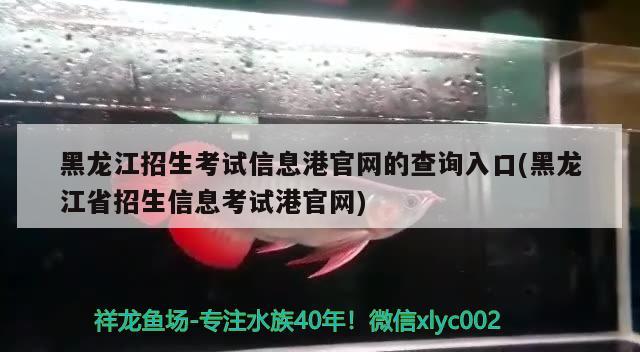 黑龙江招生考试信息港官网的查询入口(黑龙江省招生信息考试港官网)

祥龙鱼场-专注水族40年！微信xlyc002